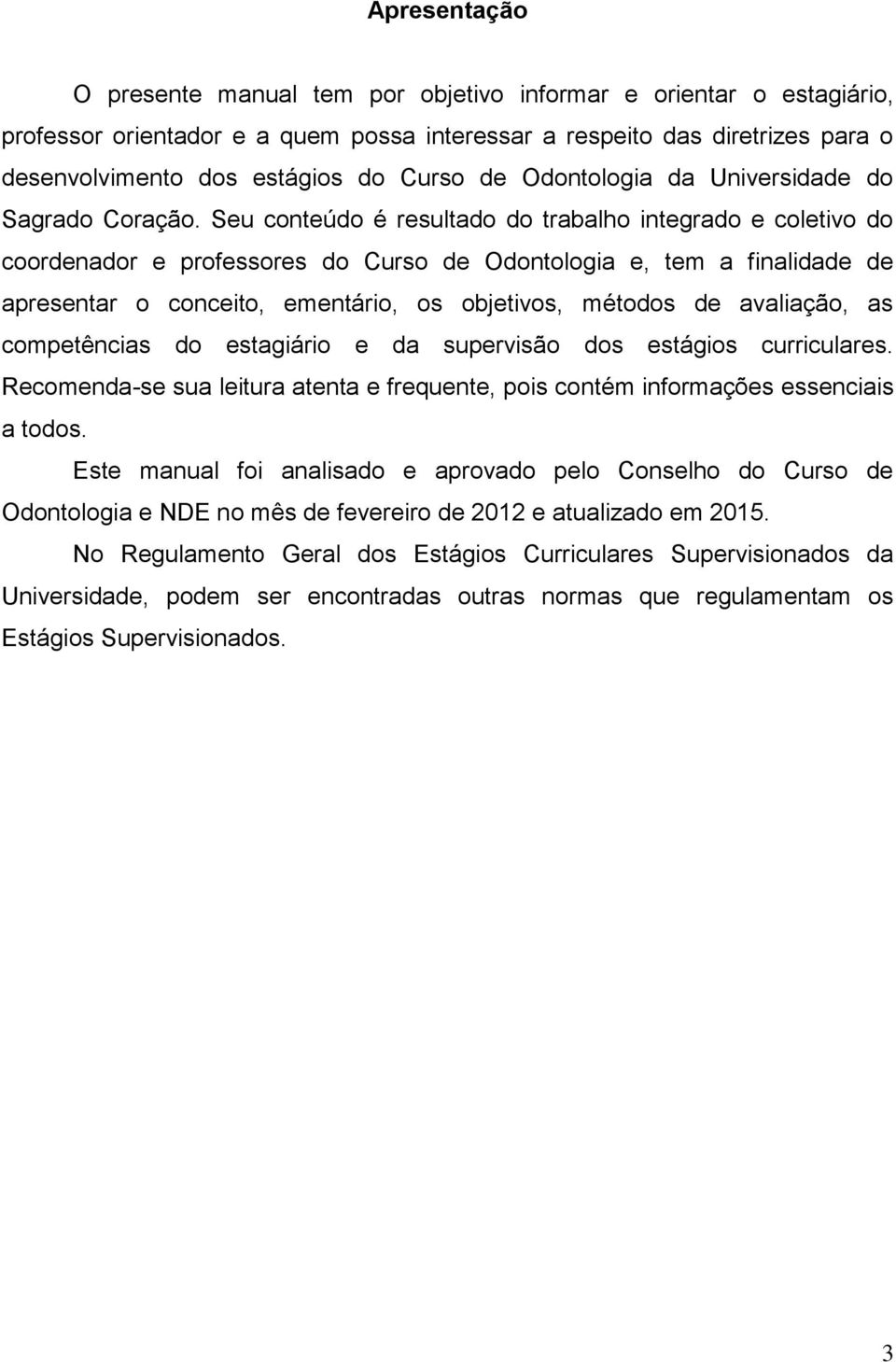 Apresentação

O presente manual tem por objetivo informar e orientar o estagiário, professor orientador e a quem possa interessar a respeito das diretrizes para o desenvolvimento dos estágios do Curso de Odontologia da Universidade do Sagrado Coração. Seu conteúdo é resultado do trabalho integrado e coletivo do coordenador e professores do Curso de Odontologia e, tem a finalidade de apresentar o conceito, ementário, os objetivos, métodos de avaliação, as competências do estagiário e da supervisão dos estágios curriculares. Recomenda-se sua leitura atenta e frequente, pois contém informações essenciais a todos.

Este manual foi analisado e aprovado pelo Conselho do Curso de Odontologia e NDE no mês de fevereiro de 2012 e atualizado em 2015.

No Regulamento Geral dos Estágios Curriculares Supervisionados da Universidade, podem ser encontradas outras normas que regulamentam os Estágios Supervisionados.

3